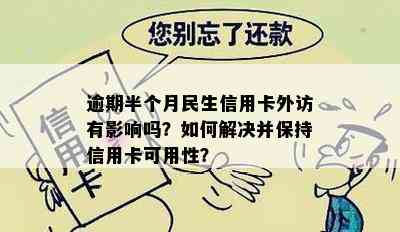 您别忘了还款

信用卡

逾期半个月民生信用卡外访有影响吗？如何解决并保持信用卡可用性?